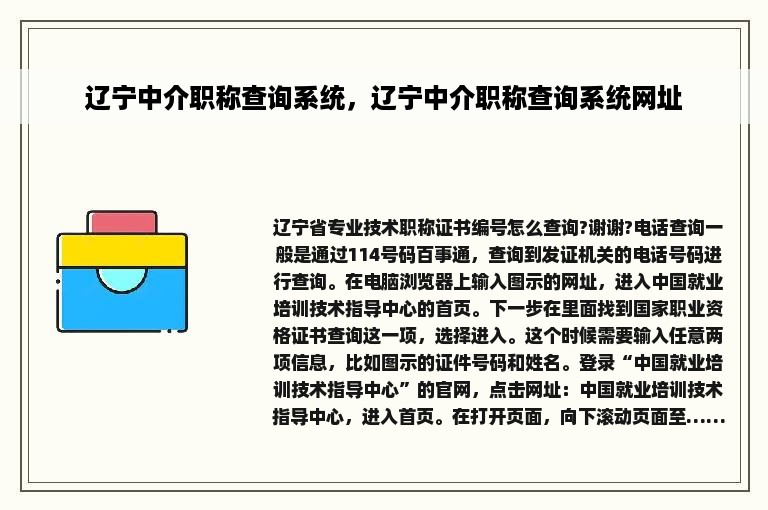 辽宁中介职称查询系统，辽宁中介职称查询系统网址

辽宁省专业技术职称证书编号怎么查询?谢谢?电话查询一般是通过114号码百事通，查询到发证机关的电话号码进行查询。在电脑浏览器上输入图示的网址，进入中国就业培训技术指导中心的首页。下一步在里面找到国家职业资格证书查询这一项，选择进入。这个时候需要输入任意两项信息，比如图示的证件号码和姓名。登录“中国就业培训技术指导中心”的官网，点击网址：中国就业培训技术指导中心，进入首页。在打开页面，向下滚动页面至......